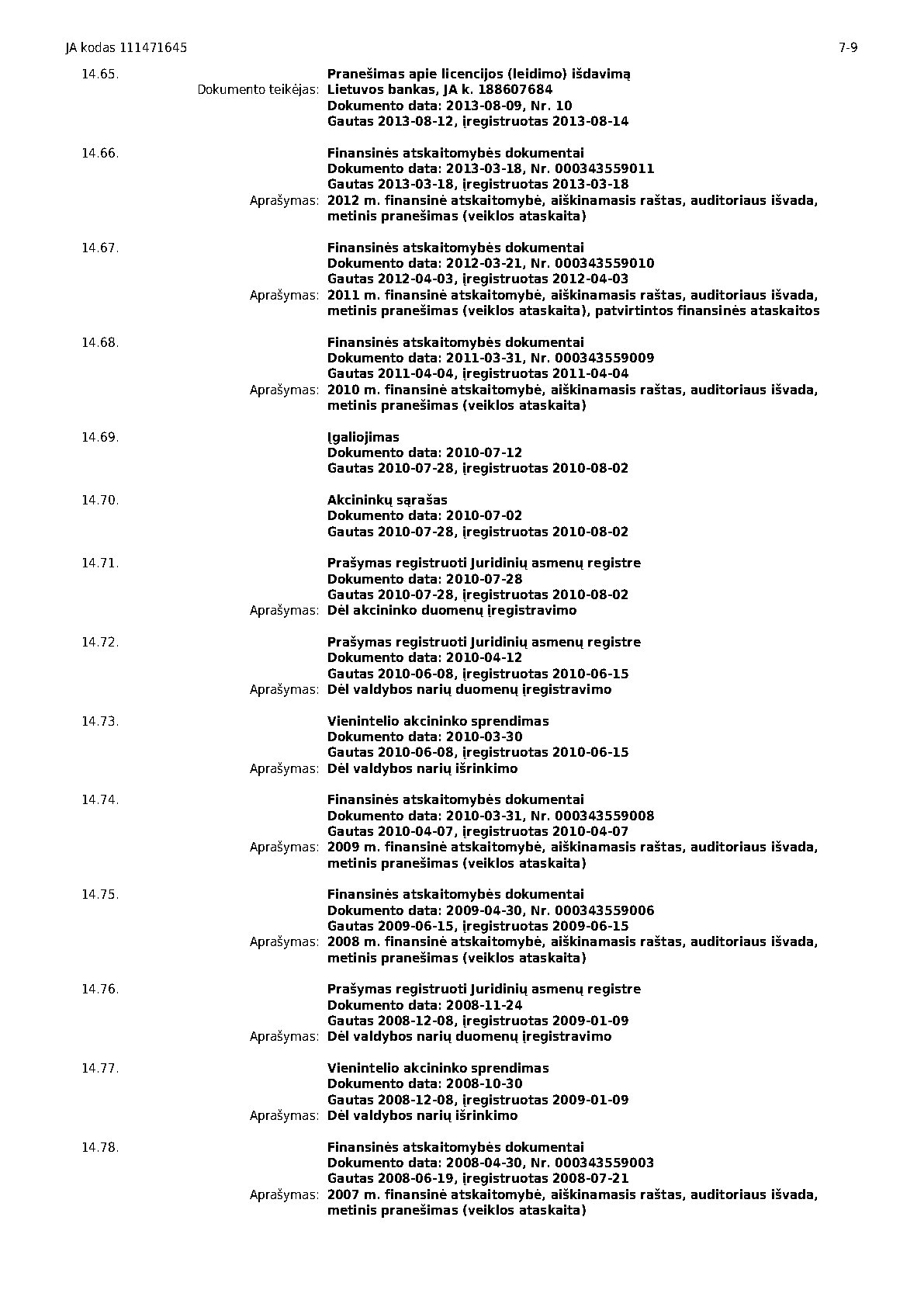 JA kodas 111471645 7-9

14.65. Pranešimas apie licencijos (leidimo) išdavimą
Dokumento teikėjas: Lietuvos bankas, JA k. 188607684
Dokumento data: 2013-08-09, Nr. 10
Gautas 2013-08-12, įregistruotas 2013-08-14

14.66. Finansinės atskaitomybės dokumentai
Dokumento data: 2013-03-18, Nr. 000343559011
Gautas 2013-03-18, įregistruotas 2013-03-18
Aprašymas: 2012 m. finansinė atskaitomybė, aiškinamasis raštas, auditoriaus išvada, metinis pranešimas (veiklos ataskaita)

14.67. Finansinės atskaitomybės dokumentai
Dokumento data: 2012-03-21, Nr. 000343559010
Gautas 2012-04-03, įregistruotas 2012-04-03
Aprašymas: 2011 m. finansinė atskaitomybė, aiškinamasis raštas, auditoriaus išvada, metinis pranešimas (veiklos ataskaita), patvirtintos finansinės ataskaitos

14.68. Finansinės atskaitomybės dokumentai
Dokumento data: 2011-03-31, Nr. 000343559009
Gautas 2011-04-04, įregistruotas 2011-04-04
Aprašymas: 2010 m. finansinė atskaitomybė, aiškinamasis raštas, auditoriaus išvada, metinis pranešimas (veiklos ataskaita)

14.69. Įgaliojimas
Dokumento data: 2010-07-12
Gautas 2010-07-28, įregistruotas 2010-08-02

14.70. Akcininkų sąrašas
Dokumento data: 2010-07-02
Gautas 2010-07-28, įregistruotas 2010-08-02

14.71. Prašymas registruoti Juridinių asmenų registre
Dokumento data: 2010-07-28
Gautas 2010-07-28, įregistruotas 2010-08-02
Aprašymas: Dėl akcininko duomenų įregistravimo

14.72. Prašymas registruoti Juridinių asmenų registre
Dokumento data: 2010-04-12
Gautas 2010-06-08, įregistruotas 2010-06-15
Aprašymas: Dėl valdybos narių duomenų įregistravimo

14.73. Vienintelio akcininko sprendimas
Dokumento data: 2010-03-30
Gautas 2010-06-08, įregistruotas 2010-06-15
Aprašymas: Dėl valdybos narių išrinkimo

14.74. Finansinės atskaitomybės dokumentai
Dokumento data: 2010-03-31, Nr. 000343559008
Gautas 2010-04-07, įregistruotas 2010-04-07
Aprašymas: 2009 m. finansinė atskaitomybė, aiškinamasis raštas, auditoriaus išvada, metinis pranešimas (veiklos ataskaita)

14.75. Finansinės atskaitomybės dokumentai
Dokumento data: 2009-04-30, Nr. 000343559006
Gautas 2009-06-15, įregistruotas 2009-06-15
Aprašymas: 2008 m. finansinė atskaitomybė, aiškinamasis raštas, auditoriaus išvada, metinis pranešimas (veiklos ataskaita)

14.76. Prašymas registruoti Juridinių asmenų registre
Dokumento data: 2008-11-24
Gautas 2008-12-08, įregistruotas 2009-01-09
Aprašymas: Dėl valdybos narių duomenų įregistravimo

14.77. Vienintelio akcininko sprendimas
Dokumento data: 2008-10-30
Gautas 2008-12-08, įregistruotas 2009-01-09
Aprašymas: Dėl valdybos narių išrinkimo

14.78. Finansinės atskaitomybės dokumentai
Dokumento data: 2008-04-30, Nr. 000343559003
Gautas 2008-06-19, įregistruotas 2008-07-21
Aprašymas: 2007 m. finansinė atskaitomybė, aiškinamasis raštas, auditoriaus išvada, metinis pranešimas (veiklos ataskaita)